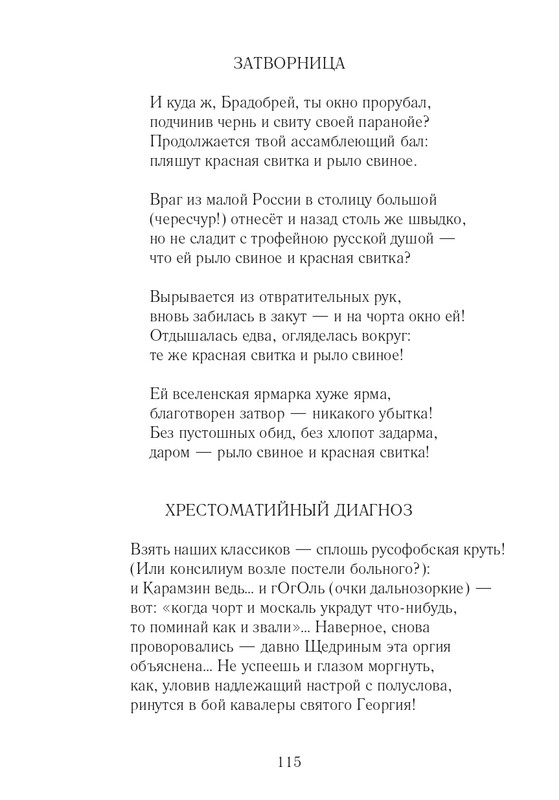 ЗАТВОРНИЦА

И куда ж, Брадобрей, ты окно прорубал,
подчинив чернь и свиту своей паранойе?
Продолжается твой ассамблеющий бал:
пляшут красная свитка и рыло свиное.

Враг из малой России в столицу большой
(чересчур!) отнесёт и назад столь же швыдко,
но не сладит с трофейною русской душой —
что ей рыло свиное и красная свитка?

Вырывается из отвратительных рук,
вновь забилась в закут — и на чорта окно ей!
Отдышалась едва, огляделась вокруг:
те же красная свитка и рыло свиное!

Ей вселенская ярмарка хуже ярма,
благотворен затвор — никакого убытка!
Без пустошных обид, без хлопот задарма,
даром — рыло свиное и красная свитка!

ХРЕСТОМАТИЙНЫЙ ДИАГНОЗ

Взять наших классиков — сплошь русофобская круть!
(Или консилиум возле постели больного?):
и Карамзин ведь... и гОгОль (очки дальнозоркие) —
вот: «когда чорт и москаль украдут что-нибудь,
то поминай как и звали»... Наверное, снова
проворовались — давно Щедриным эта оргия
объяснена... Не успеешь и глазом моргнуть,
как, уловив надлежащий настрой с полуслова,
ринутся в бой кавалеры святого Георгия!

115